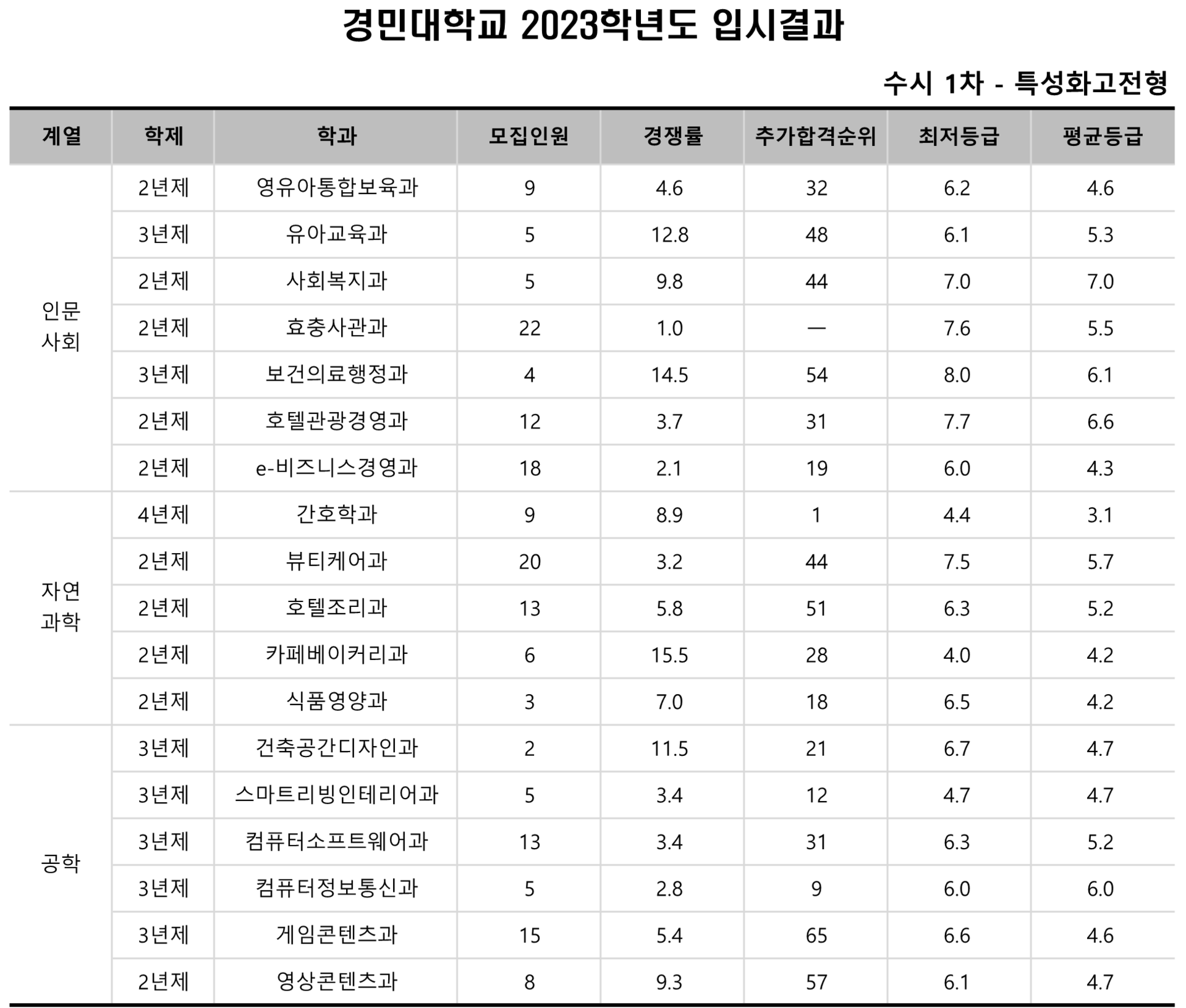 경민대학교 2023학년도 입시결과

수시 1차 - 특성화고전형

| 계열 | 학제 | 학과 | 모집인원 | 경쟁률 | 추가합격순위 | 최저등급 | 평균등급 |
|---|---|---|---|---|---|---|---|
| 인문 사회 | 2년제 | 영유아통합보육과 | 9 | 4.6 | 32 | 6.2 | 4.6 |
| | 3년제 | 유아교육과 | 5 | 12.8 | 48 | 6.1 | 5.3 |
| | 2년제 | 사회복지과 | 5 | 9.8 | 44 | 7.0 | 7.0 |
| | 2년제 | 효충사관과 | 22 | 1.0 | — | 7.6 | 5.5 |
| | 3년제 | 보건의료행정과 | 4 | 14.5 | 54 | 8.0 | 6.1 |
| | 2년제 | 호텔관광경영과 | 12 | 3.7 | 31 | 7.7 | 6.6 |
| | 2년제 | e-비즈니스경영과 | 18 | 2.1 | 19 | 6.0 | 4.3 |
| 자연 과학 | 4년제 | 간호학과 | 9 | 8.9 | 1 | 4.4 | 3.1 |
| | 2년제 | 뷰티케어과 | 20 | 3.2 | 44 | 7.5 | 5.7 |
| | 2년제 | 호텔조리과 | 13 | 5.8 | 51 | 6.3 | 5.2 |
| | 2년제 | 카페베이커리과 | 6 | 15.5 | 28 | 4.0 | 4.2 |
| | 2년제 | 식품영양과 | 3 | 7.0 | 18 | 6.5 | 4.2 |
| 공학 | 3년제 | 건축공간디자인과 | 2 | 11.5 | 21 | 6.7 | 4.7 |
| | 3년제 | 스마트리빙인테리어과 | 5 | 3.4 | 12 | 4.7 | 4.7 |
| | 3년제 | 컴퓨터소프트웨어과 | 13 | 3.4 | 31 | 6.3 | 5.2 |
| | 3년제 | 컴퓨터정보통신과 | 5 | 2.8 | 9 | 6.0 | 6.0 |
| | 3년제 | 게임콘텐츠과 | 15 | 5.4 | 65 | 6.6 | 4.6 |
| | 2년제 | 영상콘텐츠과 | 8 | 9.3 | 57 | 6.1 | 4.7 |